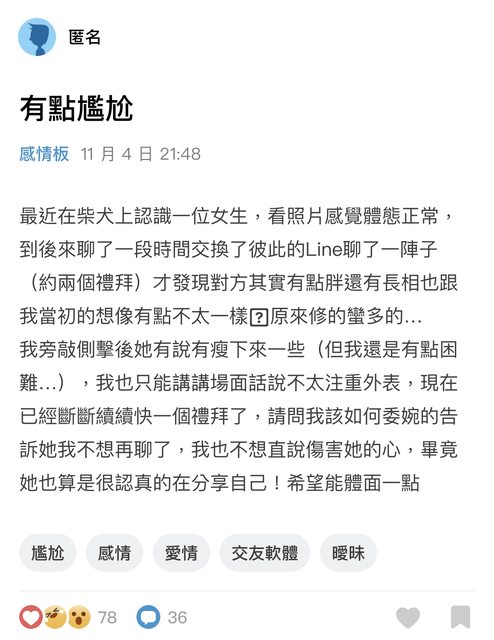 匿名

有點尷尬

感情板 11 月 4 日 21:48

最近在柴犬上認識一位女生，看照片感覺體態正常，到後來聊了一段時間交換了彼此的Line聊了一陣子（約兩個禮拜）才發現對方其實有點胖還有長相也跟我當初的想像有點不太一樣?原來修的蠻多的…
我旁敲側擊後她有說有瘦下來一些（但我還是有點困難…），我也只能講講場面話說不太注重外表，現在已經斷斷續續快一個禮拜了，請問我該如何委婉的告訴她我不想再聊了，我也不想直說傷害她的心，畢竟她也算是很認真的在分享自己！希望能體面一點

尷尬 感情 愛情 交友軟體 曖昧

78 36